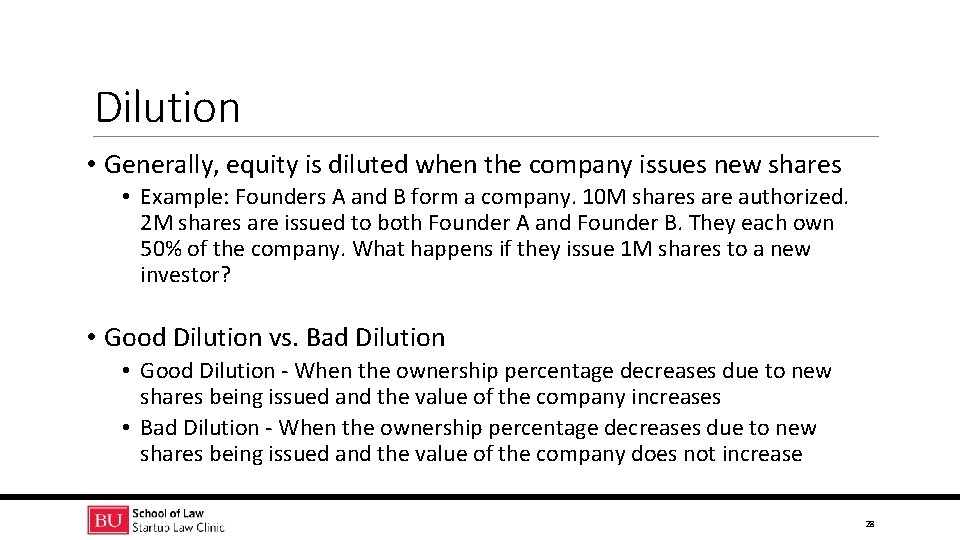 Dilution

• Generally, equity is diluted when the company issues new shares

• Example: Founders A and B form a company. 10M shares are authorized. 2M shares are issued to both Founder A and Founder B. They each own 50% of the company. What happens if they issue 1M shares to a new investor?

• Good Dilution vs. Bad Dilution

• Good Dilution - When the ownership percentage decreases due to new shares being issued and the value of the company increases

• Bad Dilution - When the ownership percentage decreases due to new shares being issued and the value of the company does not increase

BU School of Law Startup Law Clinic

28